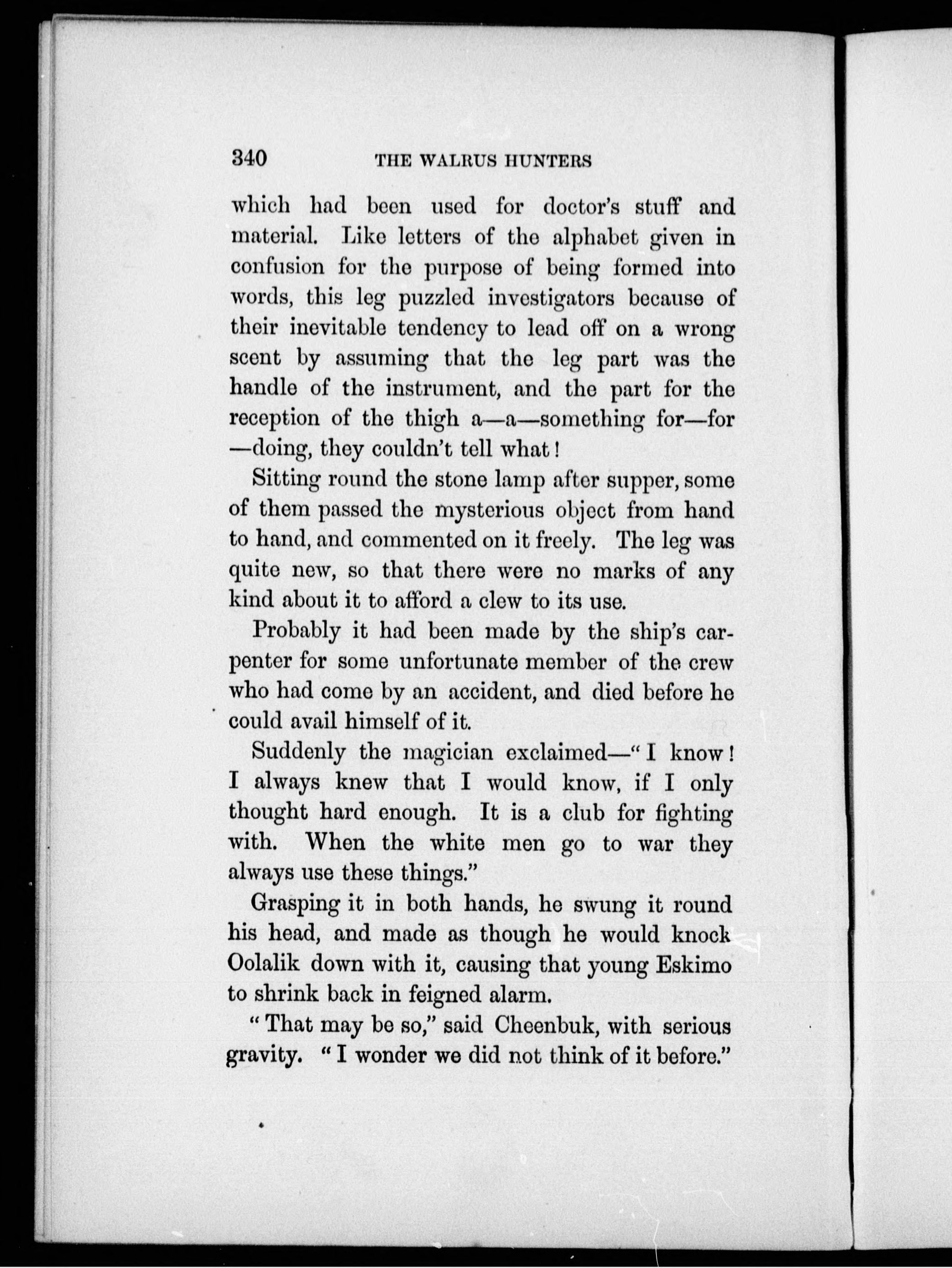 340 THE WALRUS HUNTERS

which had been used for doctor's stuff and material. Like letters of the alphabet given in confusion for the purpose of being formed into words, this leg puzzled investigators because of their inevitable tendency to lead off on a wrong scent by assuming that the leg part was the handle of the instrument, and the part for the reception of the thigh a—a—something for—for—doing, they couldn't tell what!

Sitting round the stone lamp after supper, some of them passed the mysterious object from hand to hand, and commented on it freely. The leg was quite new, so that there were no marks of any kind about it to afford a clew to its use.

Probably it had been made by the ship's carpenter for some unfortunate member of the crew who had come by an accident, and died before he could avail himself of it.

Suddenly the magician exclaimed—"I know! I always knew that I would know, if I only thought hard enough. It is a club for fighting with. When the white men go to war they always use these things."

Grasping it in both hands, he swung it round his head, and made as though he would knock Oolalik down with it, causing that young Eskimo to shrink back in feigned alarm.

"That may be so," said Cheenbuk, with serious gravity. "I wonder we did not think of it before."